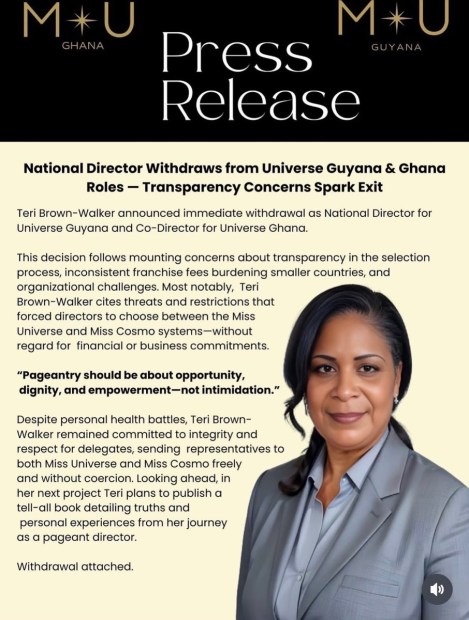 M U
GHANA

Press Release

M U
GUYANA

National Director Withdraws from Universe Guyana & Ghana Roles — Transparency Concerns Spark Exit

Teri Brown-Walker announced immediate withdrawal as National Director for Universe Guyana and Co-Director for Universe Ghana.

This decision follows mounting concerns about transparency in the selection process, inconsistent franchise fees burdening smaller countries, and organizational challenges. Most notably, Teri Brown-Walker cites threats and restrictions that forced directors to choose between the Miss Universe and Miss Cosmo systems—without regard for financial or business commitments.

"Pageantry should be about opportunity, dignity, and empowerment—not intimidation."

Despite personal health battles, Teri Brown-Walker remained committed to integrity and respect for delegates, sending representatives to both Miss Universe and Miss Cosmo freely and without coercion. Looking ahead, in her next project Teri plans to publish a tell-all book detailing truths and personal experiences from her journey as a pageant director.

Withdrawal attached.